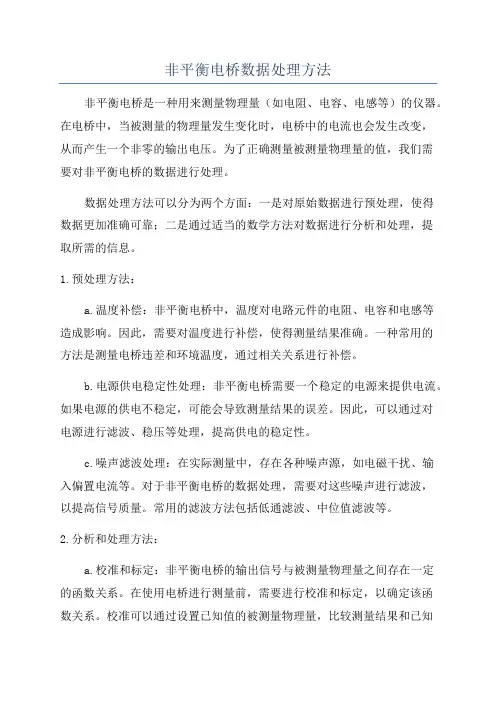 非平衡电桥数据处理方法

非平衡电桥是一种用来测量物理量（如电阻、电容、电感等）的仪器。在电桥中，当被测量的物理量发生变化时，电桥中的电流也会发生改变，从而产生一个非零的输出电压。为了正确测量被测量物理量的值，我们需要对非平衡电桥的数据进行处理。

数据处理方法可以分为两个方面：一是对原始数据进行预处理，使得数据更加准确可靠；二是通过适当的数学方法对数据进行分析和处理，提取所需的信息。

1.预处理方法：

a.温度补偿：非平衡电桥中，温度对电路元件的电阻、电容和电感等造成影响。因此，需要对温度进行补偿，使得测量结果准确。一种常用的方法是测量电桥违差和环境温度，通过相关关系进行补偿。

b.电源供电稳定性处理：非平衡电桥需要一个稳定的电源来提供电流。如果电源的供电不稳定，可能会导致测量结果的误差。因此，可以通过对电源进行滤波、稳压等处理，提高供电的稳定性。

c.噪声滤波处理：在实际测量中，存在各种噪声源，如电磁干扰、输入偏置电流等。对于非平衡电桥的数据处理，需要对这些噪声进行滤波，以提高信号质量。常用的滤波方法包括低通滤波、中位值滤波等。

2.分析和处理方法：

a.校准和标定：非平衡电桥的输出信号与被测量物理量之间存在一定的函数关系。在使用电桥进行测量前，需要进行校准和标定，以确定该函数关系。校准可以通过设置已知值的被测量物理量，比较测量结果和已知